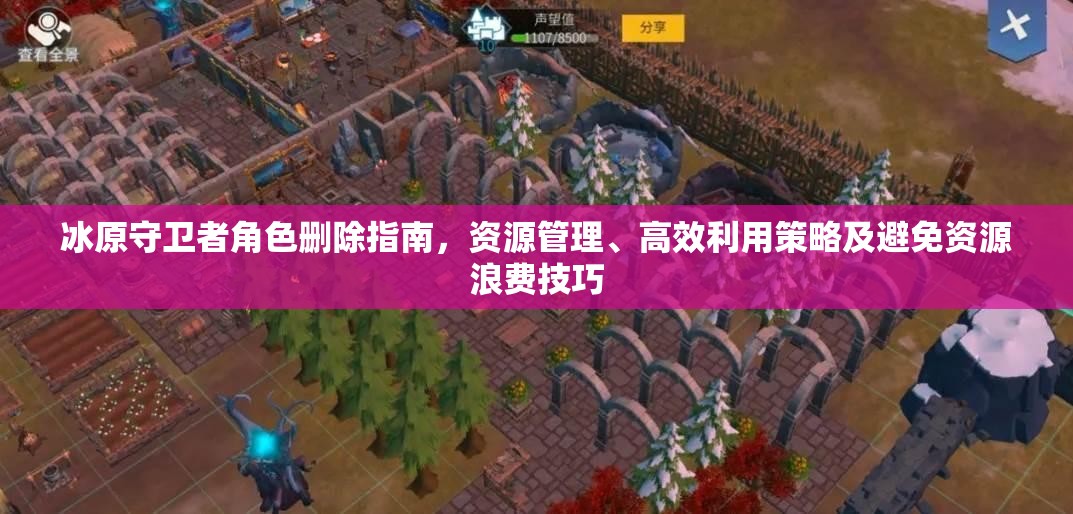 查看全景

10
声望值
1107/8500

分享

冰原守卫者角色删除指南，资源管理、高效利用策略及避免资源浪费技巧